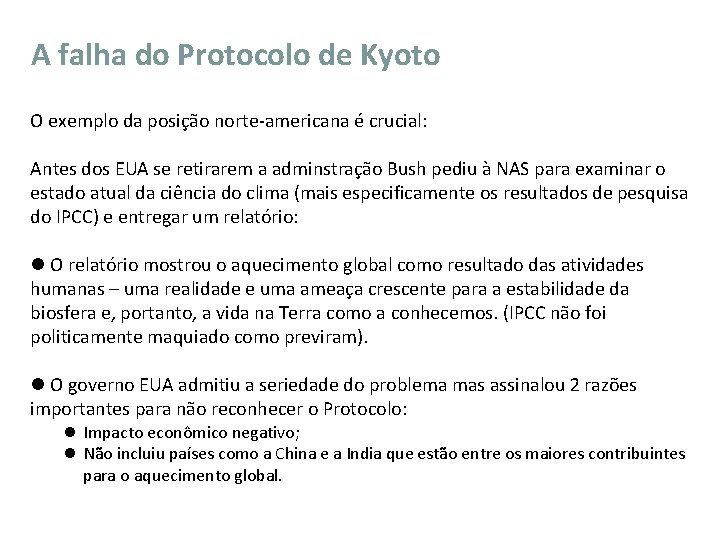 A falha do Protocolo de Kyoto

O exemplo da posição norte-americana é crucial:

Antes dos EUA se retirarem a adminstração Bush pediu à NAS para examinar o estado atual da ciência do clima (mais especificamente os resultados de pesquisa do IPCC) e entregar um relatório:

● O relatório mostrou o aquecimento global como resultado das atividades humanas – uma realidade e uma ameaça crescente para a estabilidade da biosfera e, portanto, a vida na Terra como a conhecemos. (IPCC não foi politicamente maquiado como previram).

● O governo EUA admitiu a seriedade do problema mas assinalou 2 razões importantes para não reconhecer o Protocolo:
● Impacto econômico negativo;
● Não incluiu países como a China e a India que estão entre os maiores contribuintes para o aquecimento global.